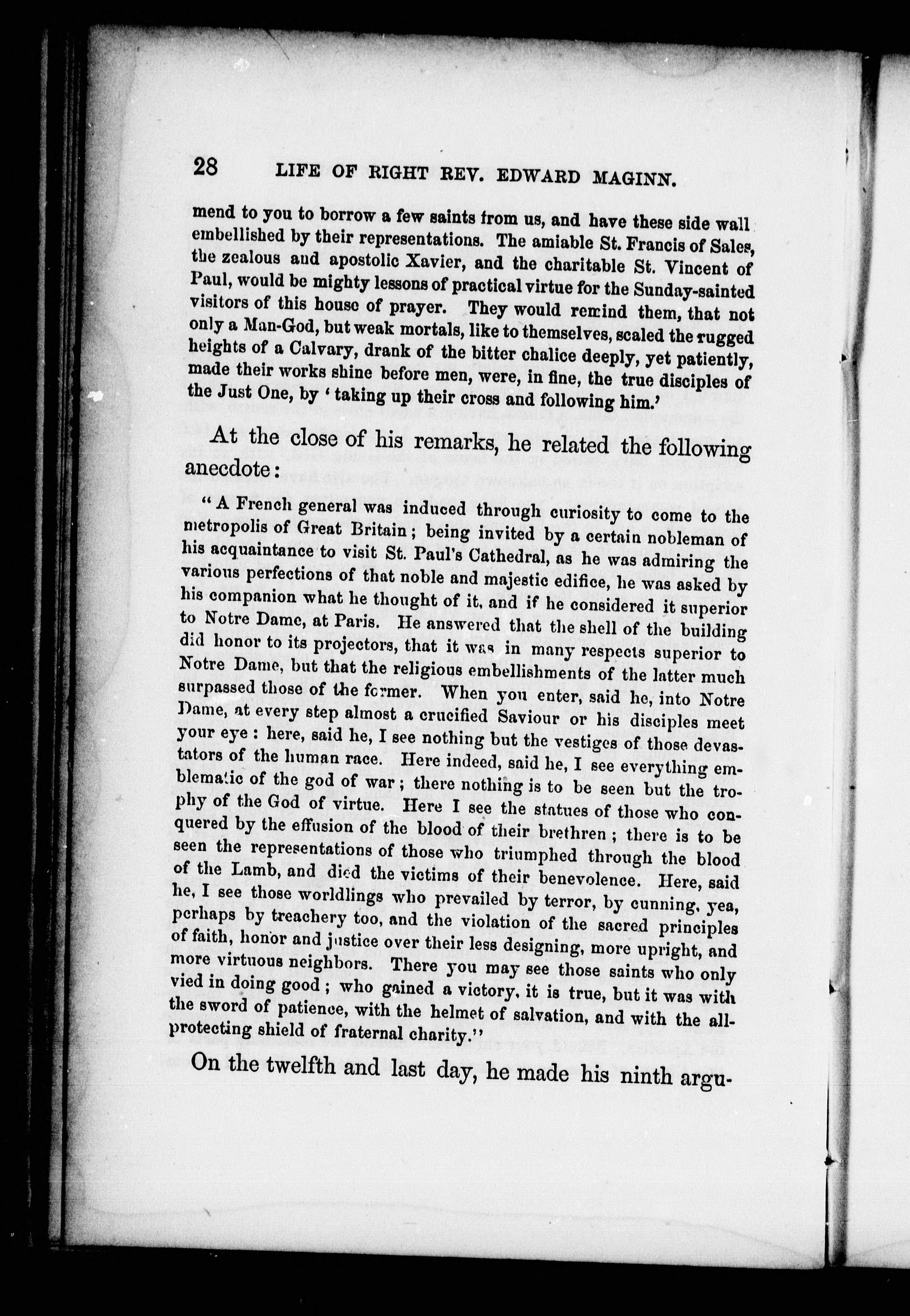 28 LIFE OF RIGHT REV. EDWARD MAGINN.

mend to you to borrow a few saints from us, and have these side wall embellished by their representations. The amiable St. Francis of Sales, the zealous and apostolic Xavier, and the charitable St. Vincent of Paul, would be mighty lessons of practical virtue for the Sunday-sainted visitors of this house of prayer. They would remind them, that not only a Man-God, but weak mortals, like to themselves, scaled the rugged heights of a Calvary, drank of the bitter chalice deeply, yet patiently, made their works shine before men, were, in fine, the true disciples of the Just One, by 'taking up their cross and following him.'

At the close of his remarks, he related the following anecdote:

"A French general was induced through curiosity to come to the metropolis of Great Britain; being invited by a certain nobleman of his acquaintance to visit St. Paul's Cathedral, as he was admiring the various perfections of that noble and majestic edifice, he was asked by his companion what he thought of it, and if he considered it superior to Notre Dame, at Paris. He answered that the shell of the building did honor to its projectors, that it was in many respects superior to Notre Dame, but that the religious embellishments of the latter much surpassed those of the former. When you enter, said he, into Notre Dame, at every step almost a crucified Saviour or his disciples meet your eye: here, said he, I see nothing but the vestiges of those devastators of the human race. Here indeed, said he, I see everything emblematic of the god of war; there nothing is to be seen but the trophy of the God of virtue. Here I see the statues of those who conquered by the effusion of the blood of their brethren; there is to be seen the representations of those who triumphed through the blood of the Lamb, and died the victims of their benevolence. Here, said he, I see those worldlings who prevailed by terror, by cunning, yea, perhaps by treachery too, and the violation of the sacred principles of faith, honor and justice over their less designing, more upright, and more virtuous neighbors. There you may see those saints who only vied in doing good; who gained a victory, it is true, but it was with the sword of patience, with the helmet of salvation, and with the all-protecting shield of fraternal charity."

On the twelfth and last day, he made his ninth argu-